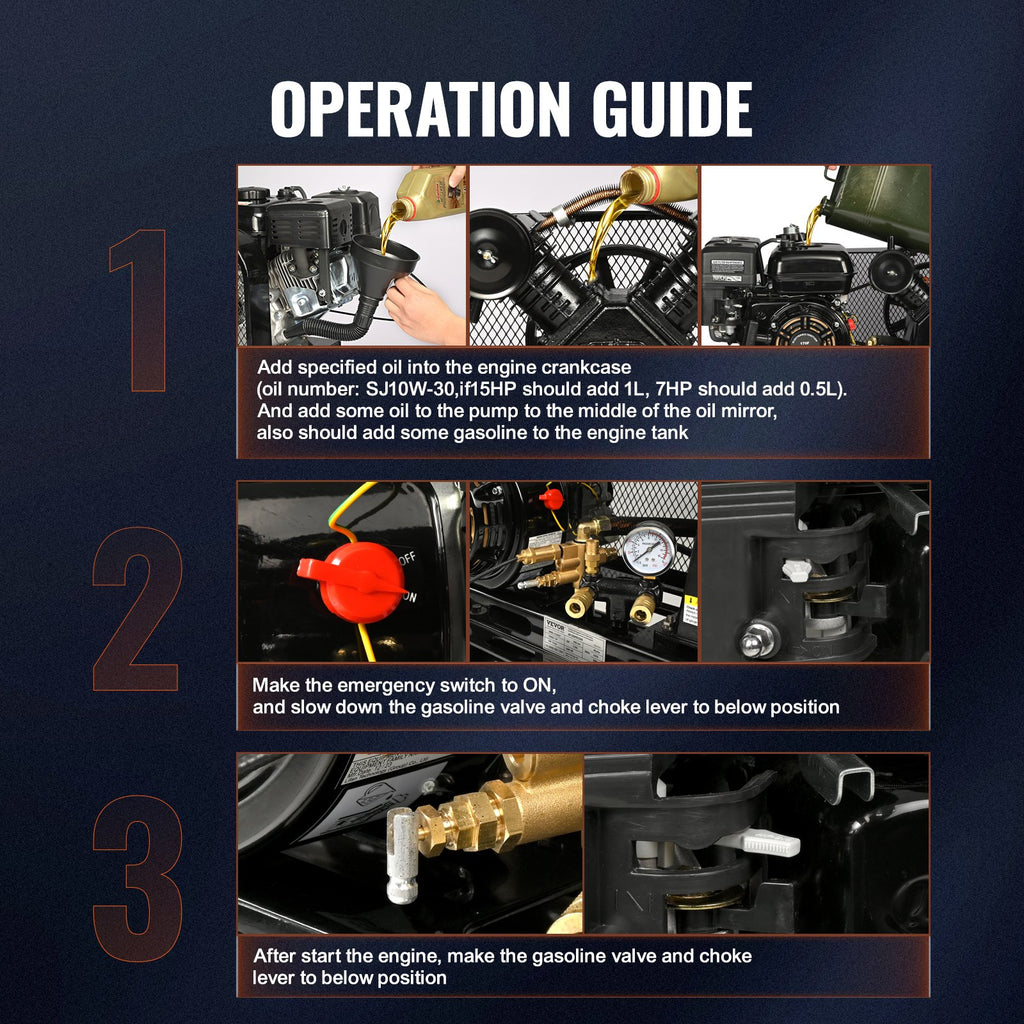 OPERATION GUIDE

1

Add specified oil into the engine crankcase
(oil number: SJ10W-30,if15HP should add 1L, 7HP should add 0.5L).
And add some oil to the pump to the middle of the oil mirror,
also should add some gasoline to the engine tank

2

OFF
ON

VEVOR

Make the emergency switch to ON,
and slow down the gasoline valve and choke lever to below position

3

After start the engine, make the gasoline valve and choke lever to below position